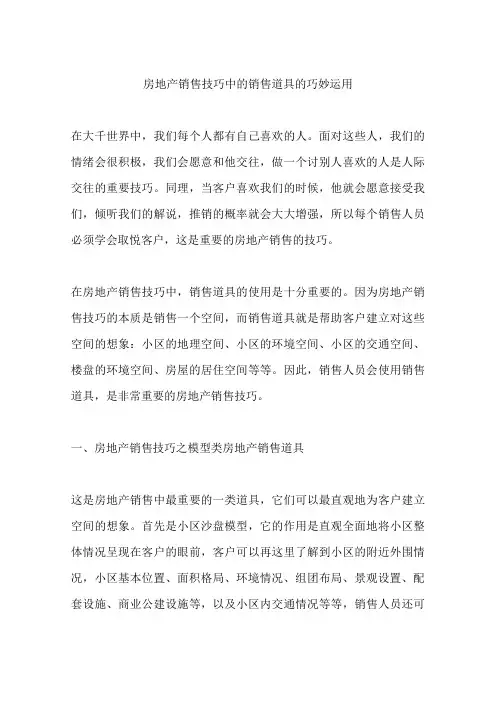 房地产销售技巧中的销售道具的巧妙运用

在大千世界中，我们每个人都有自己喜欢的人。面对这些人，我们的情绪会很积极，我们会愿意和他交往，做一个讨别人喜欢的人是人际交往的重要技巧。同理，当客户喜欢我们的时候，他就会愿意接受我们，倾听我们的解说，推销的概率就会大大增强，所以每个销售人员必须学会取悦客户，这是重要的房地产销售的技巧。

在房地产销售技巧中，销售道具的使用是十分重要的。因为房地产销售技巧的本质是销售一个空间，而销售道具就是帮助客户建立对这些空间的想象：小区的地理空间、小区的环境空间、小区的交通空间、楼盘的环境空间、房屋的居住空间等等。因此，销售人员会使用销售道具，是非常重要的房地产销售技巧。

一、房地产销售技巧之模型类房地产销售道具

这是房地产销售中最重要的一类道具，它们可以最直观地为客户建立空间的想象。首先是小区沙盘模型，它的作用是直观全面地将小区整体情况呈现在客户的眼前，客户可以再这里了解到小区的附近外围情况，小区基本位置、面积格局、环境情况、组团布局、景观设置、配套设施、商业公建设施等，以及小区内交通情况等等，销售人员还可